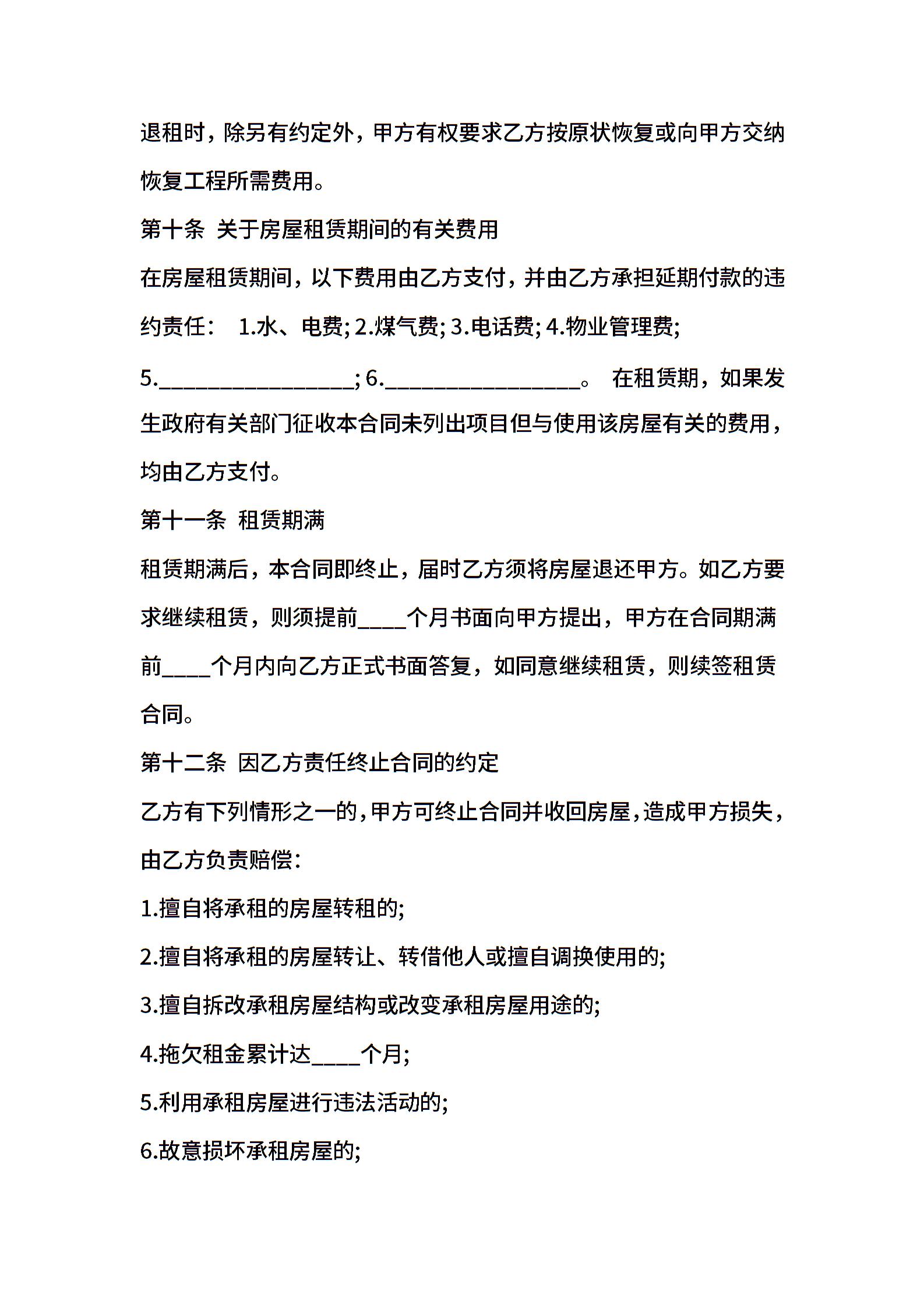 退租时，除另有约定外，甲方有权要求乙方按原状恢复或向甲方交纳恢复工程所需费用。

第十条 关于房屋租赁期间的有关费用

在房屋租赁期间，以下费用由乙方支付，并由乙方承担延期付款的违约责任： 1.水、电费; 2.煤气费; 3.电话费; 4.物业管理费; 5.________________; 6.________________。 在租赁期，如果发生政府有关部门征收本合同未列出项目但与使用该房屋有关的费用，均由乙方支付。

第十一条 租赁期满

租赁期满后，本合同即终止，届时乙方须将房屋退还甲方。如乙方要求继续租赁，则须提前____个月书面向甲方提出，甲方在合同期满前____个月内向乙方正式书面答复，如同意继续租赁，则续签租赁合同。

第十二条 因乙方责任终止合同的约定

乙方有下列情形之一的，甲方可终止合同并收回房屋，造成甲方损失，由乙方负责赔偿：

1.擅自将承租的房屋转租的;

2.擅自将承租的房屋转让、转借他人或擅自调换使用的;

3.擅自拆改承租房屋结构或改变承租房屋用途的;

4.拖欠租金累计达____个月;

5.利用承租房屋进行违法活动的;

6.故意损坏承租房屋的;